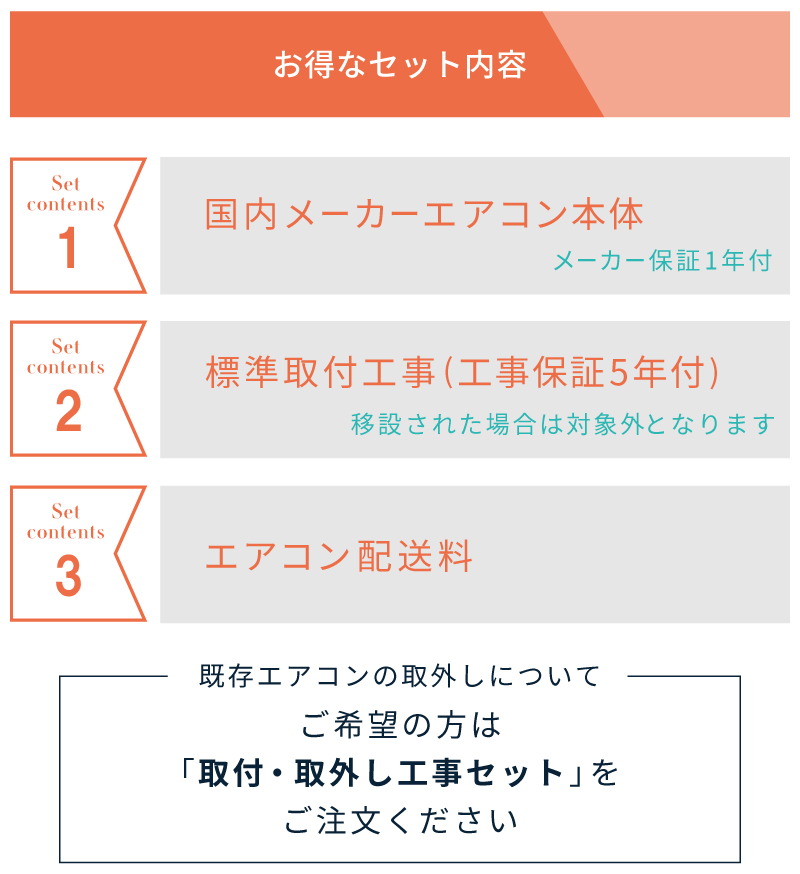 お得なセット内容

Set contents 1

国内メーカーエアコン本体

メーカー保証1年付

Set contents 2

標準取付工事(工事保証5年付)

移設された場合は対象外となります

Set contents 3

エアコン配送料

既存エアコンの取外しについて

ご希望の方は
「取付・取外し工事セット」を
ご注文ください